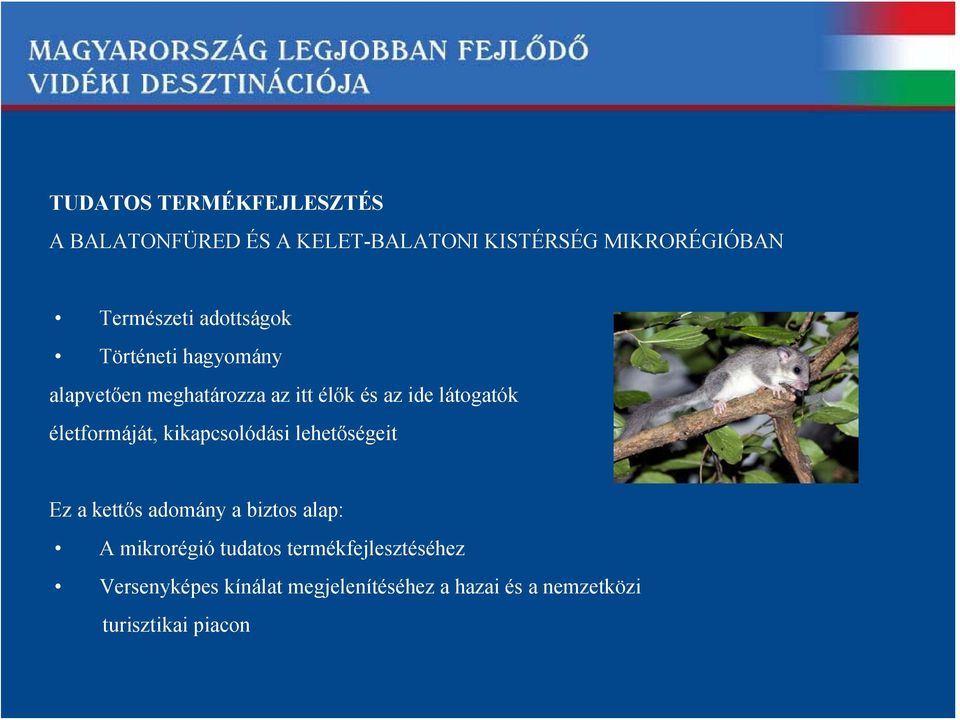 MAGYARORSZÁG LEGJOBBAN FEJLŐDŐ VIDÉKI DESZTINÁCIÓJA

TUDATOS TERMÉKFEJLESZTÉS
A BALATONFÜRED ÉS A KELET-BALATONI KISTÉRSÉG MIKRORÉGIÓBAN

• Természeti adottságok
• Történeti hagyomány
alapvetően meghatározza az itt élők és az ide látogatók életformáját, kikapcsolódási lehetőségeit

Ez a kettős adomány a biztos alap:
• A mikrorégió tudatos termékfejlesztéséhez
• Versenyképes kínálat megjelenítéséhez a hazai és a nemzetközi turisztikai piacon